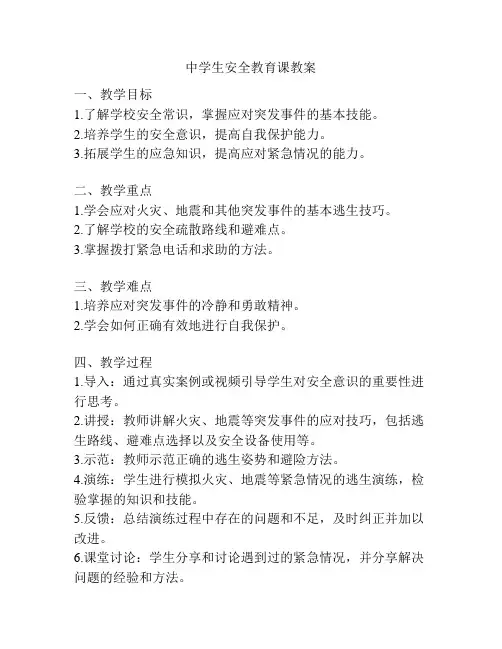 中学生安全教育课教案

一、教学目标
1.了解学校安全常识，掌握应对突发事件的基本技能。
2.培养学生的安全意识，提高自我保护能力。
3.拓展学生的应急知识，提高应对紧急情况的能力。

二、教学重点
1.学会应对火灾、地震和其他突发事件的基本逃生技巧。
2.了解学校的安全疏散路线和避难点。
3.掌握拨打紧急电话和求助的方法。

三、教学难点
1.培养应对突发事件的冷静和勇敢精神。
2.学会如何正确有效地进行自我保护。

四、教学过程
1.导入：通过真实案例或视频引导学生对安全意识的重要性进行思考。
2.讲授：教师讲解火灾、地震等突发事件的应对技巧，包括逃生路线、避难点选择以及安全设备使用等。
3.示范：教师示范正确的逃生姿势和避险方法。
4.演练：学生进行模拟火灾、地震等紧急情况的逃生演练，检验掌握的知识和技能。
5.反馈：总结演练过程中存在的问题和不足，及时纠正并加以改进。
6.课堂讨论：学生分享和讨论遇到过的紧急情况，并分享解决问题的经验和方法。